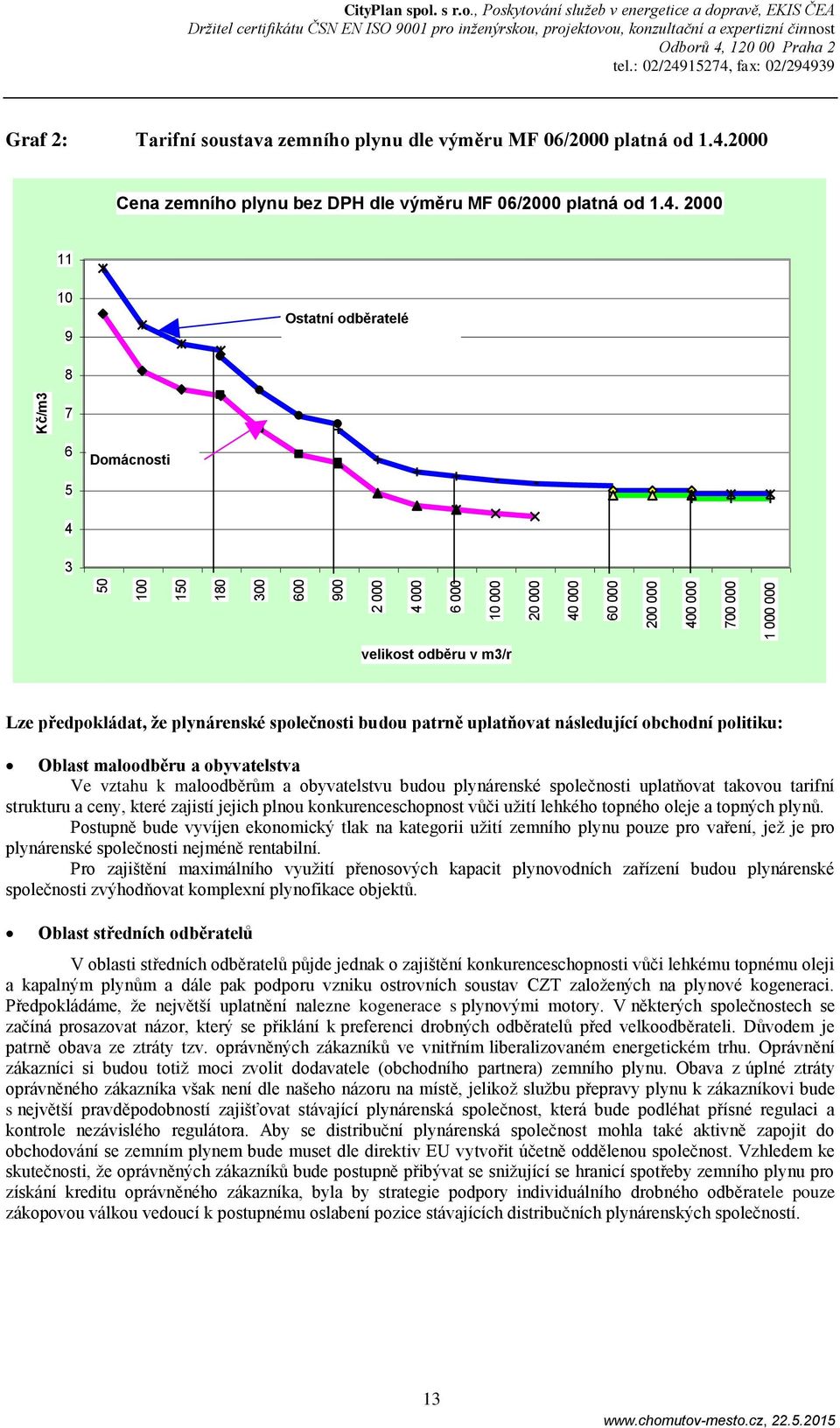 CityPlan spol. s r.o., Poskytování služeb v energetice a dopravě, EKIS ČEA
Držitel certifikátu ČSN EN ISO 9001 pro inženýrskou, projektovou, konzultační a expertizní činnost
Odborů 4, 120 00 Praha 2
tel.: 02/24915274, fax: 02/294939

Graf 2: Tarifní soustava zemního plynu dle výměru MF 06/2000 platná od 1.4.2000

Cena zemního plynu bez DPH dle výměru MF 06/2000 platná od 1.4. 2000

11
10
9
8
7
6
5
4
3

Kč/m3

Ostatní odběratelé

Domácnosti

50 100 150 180 300 600 900 2 000 4 000 6 000 10 000 20 000 40 000 60 000 200 000 400 000 700 000 1 000 000

velikost odběru v m3/r

Lze předpokládat, že plynárenské společnosti budou patrně uplatňovat následující obchodní politiku:

• Oblast maloodběru a obyvatelstva
Ve vztahu k maloodběrům a obyvatelstvu budou plynárenské společnosti uplatňovat takovou tarifní strukturu a ceny, které zajistí jejich plnou konkurenceschopnost vůči užití lehkého topného oleje a topných plynů.
Postupně bude vyvíjen ekonomický tlak na kategorii užití zemního plynu pouze pro vaření, jež je pro plynárenské společnosti nejméně rentabilní.
Pro zajištění maximálního využití přenosových kapacit plynovodních zařízení budou plynárenské společnosti zvýhodňovat komplexní plynofikace objektů.

• Oblast středních odběratelů

V oblasti středních odběratelů půjde jednak o zajištění konkurenceschopnosti vůči lehkému topnému oleji a kapalným plynům a dále pak podporu vzniku ostrovních soustav CZT založených na plynové kogeneraci. Předpokládáme, že největší uplatnění nalezne kogenerace s plynovými motory. V některých společnostech se začíná prosazovat názor, který se přiklání k preferenci drobných odběratelů před velkoodběrateli. Důvodem je patrně obava ze ztráty tzv. oprávněných zákazníků ve vnitřním liberalizovaném energetickém trhu. Oprávnění zákazníci si budou totiž moci zvolit dodavatele (obchodního partnera) zemního plynu. Obava z úplné ztráty oprávněného zákazníka však není dle našeho názoru na místě, jelikož službu přepravy plynu k zákazníkovi bude s největší pravděpodobností zajišťovat stávající plynárenská společnost, která bude podléhat přísné regulaci a kontrole nezávislého regulátora. Aby se distribuční plynárenská společnost mohla také aktivně zapojit do obchodování se zemním plynem bude muset dle direktiv EU vytvořit účetně oddělenou společnost. Vzhledem ke skutečnosti, že oprávněných zákazníků bude postupně přibývat se snižující se hranicí spotřeby zemního plynu pro získání kreditu oprávněného zákazníka, byla by strategie podpory individuálního drobného odběratele pouze zákopovou válkou vedoucí k postupnému oslabení pozice stávajících distribučních plynárenských společností.

13

www.chomutov-mesto.cz, 22.5.2015